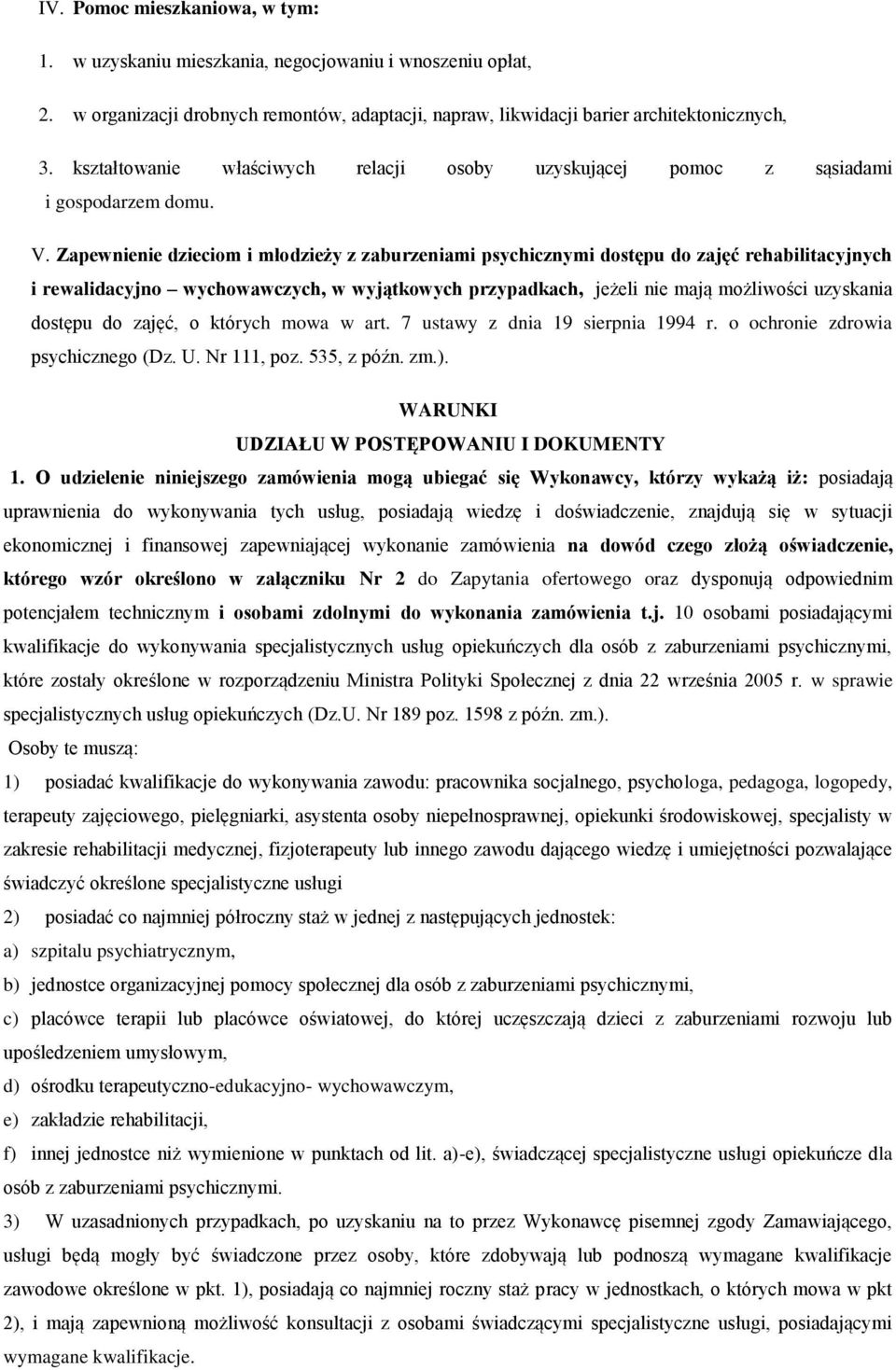 IV. Pomoc mieszkaniowa, w tym:

1. w uzyskaniu mieszkania, negocjowaniu i wnoszeniu opłat,

2. w organizacji drobnych remontów, adaptacji, napraw, likwidacji barier architektonicznych,

3. kształtowanie właściwych relacji osoby uzyskującej pomoc z sąsiadami i gospodarzem domu.

V. Zapewnienie dzieciom i młodzieży z zaburzeniami psychicznymi dostępu do zajęć rehabilitacyjnych i rewalidacyjno – wychowawczych, w wyjątkowych przypadkach, jeżeli nie mają możliwości uzyskania dostępu do zajęć, o których mowa w art. 7 ustawy z dnia 19 sierpnia 1994 r. o ochronie zdrowia psychicznego (Dz. U. Nr 111, poz. 535, z późn. zm.).

WARUNKI
UDZIAŁU W POSTĘPOWANIU I DOKUMENTY

1. O udzielenie niniejszego zamówienia mogą ubiegać się Wykonawcy, którzy wykażą iż: posiadają uprawnienia do wykonywania tych usług, posiadają wiedzę i doświadczenie, znajdują się w sytuacji ekonomicznej i finansowej zapewniającej wykonanie zamówienia na dowód czego złożą oświadczenie, którego wzór określono w załączniku Nr 2 do Zapytania ofertowego oraz dysponują odpowiednim potencjałem technicznym i osobami zdolnymi do wykonania zamówienia t.j. 10 osobami posiadającymi kwalifikacje do wykonywania specjalistycznych usług opiekuńczych dla osób z zaburzeniami psychicznymi, które zostały określone w rozporządzeniu Ministra Polityki Społecznej z dnia 22 września 2005 r. w sprawie specjalistycznych usług opiekuńczych (Dz.U. Nr 189 poz. 1598 z późn. zm.).

Osoby te muszą:

1) posiadać kwalifikacje do wykonywania zawodu: pracownika socjalnego, psychologa, pedagoga, logopedy, terapeuty zajęciowego, pielęgniarki, asystenta osoby niepełnosprawnej, opiekunki środowiskowej, specjalisty w zakresie rehabilitacji medycznej, fizjoterapeuty lub innego zawodu dającego wiedzę i umiejętności pozwalające świadczyć określone specjalistyczne usługi

2) posiadać co najmniej półroczny staż w jednej z następujących jednostek:

a) szpitalu psychiatrycznym,

b) jednostce organizacyjnej pomocy społecznej dla osób z zaburzeniami psychicznymi,

c) placówce terapii lub placówce oświatowej, do której uczęszczają dzieci z zaburzeniami rozwoju lub upośledzeniem umysłowym,

d) ośrodku terapeutyczno-edukacyjno- wychowawczym,

e) zakładzie rehabilitacji,

f) innej jednostce niż wymienione w punktach od lit. a)-e), świadczącej specjalistyczne usługi opiekuńcze dla osób z zaburzeniami psychicznymi.

3) W uzasadnionych przypadkach, po uzyskaniu na to przez Wykonawcę pisemnej zgody Zamawiającego, usługi będą mogły być świadczone przez osoby, które zdobywają lub podnoszą wymagane kwalifikacje zawodowe określone w pkt. 1), posiadają co najmniej roczny staż pracy w jednostkach, o których mowa w pkt 2), i mają zapewnioną możliwość konsultacji z osobami świadczącymi specjalistyczne usługi, posiadającymi wymagane kwalifikacje.